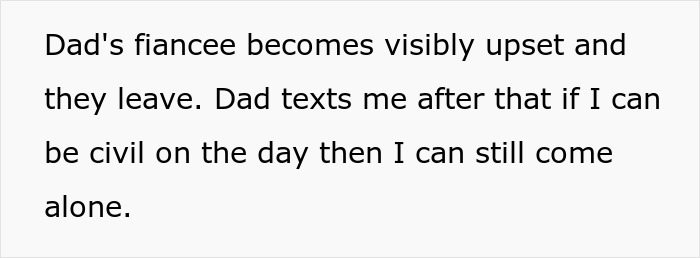 Dad's fiancee becomes visibly upset and they leave. Dad texts me after that if I can be civil on the day then I can still come alone.